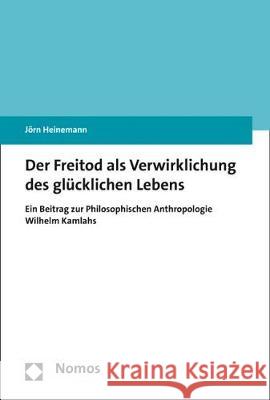 Jörn Heinemann

Der Freitod als Verwirklichung des glücklichen Lebens

Ein Beitrag zur Philosophischen Anthropologie Wilhelm Kamlahs

Nomos

Kraina Książek